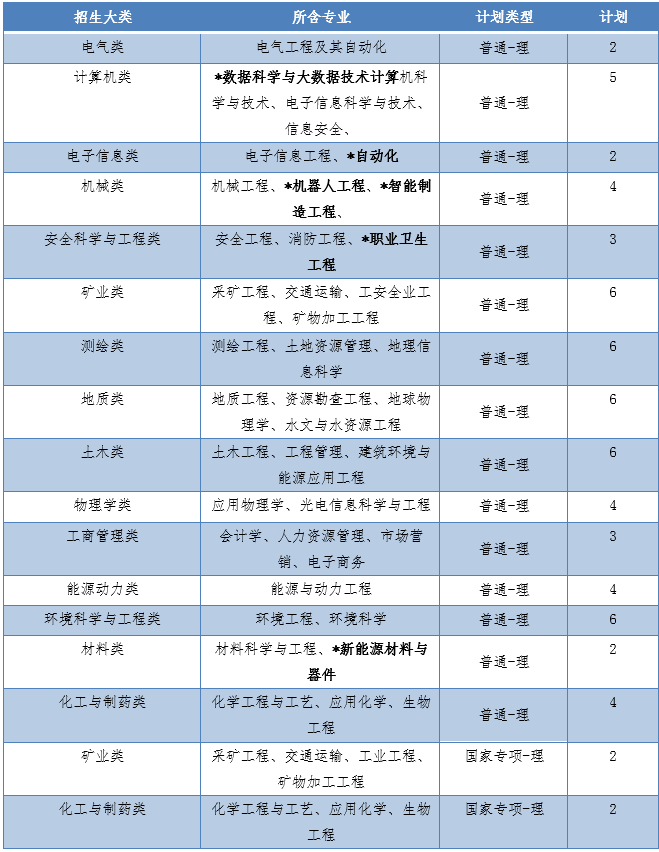 | 招生大类 | 所含专业 | 计划类型 | 计划 |
|---|---|---|---|
| 电气类 | 电气工程及其自动化 | 普通-理 | 2 |
| 计算机类 | *数据科学与大数据技术计算机科学与技术、电子信息科学与技术、信息安全、 | 普通-理 | 5 |
| 电子信息类 | 电子信息工程、*自动化 | 普通-理 | 2 |
| 机械类 | 机械工程、*机器人工程、*智能制造工程、 | 普通-理 | 4 |
| 安全科学与工程类 | 安全工程、消防工程、*职业卫生工程 | 普通-理 | 3 |
| 矿业类 | 采矿工程、交通运输、工安全业工程、矿物加工工程 | 普通-理 | 6 |
| 测绘类 | 测绘工程、土地资源管理、地理信息科学 | 普通-理 | 6 |
| 地质类 | 地质工程、资源勘查工程、地球物理学、水文与水资源工程 | 普通-理 | 6 |
| 土木类 | 土木工程、工程管理、建筑环境与能源应用工程 | 普通-理 | 6 |
| 物理学类 | 应用物理学、光电信息科学与工程 | 普通-理 | 4 |
| 工商管理类 | 会计学、人力资源管理、市场营销、电子商务 | 普通-理 | 3 |
| 能源动力类 | 能源与动力工程 | 普通-理 | 4 |
| 环境科学与工程类 | 环境工程、环境科学 | 普通-理 | 6 |
| 材料类 | 材料科学与工程、*新能源材料与器件 | 普通-理 | 2 |
| 化工与制药类 | 化学工程与工艺、应用化学、生物工程 | 普通-理 | 4 |
| 矿业类 | 采矿工程、交通运输、工业工程、矿物加工工程 | 国家专项-理 | 2 |
| 化工与制药类 | 化学工程与工艺、应用化学、生物工程 | 国家专项-理 | 2 |